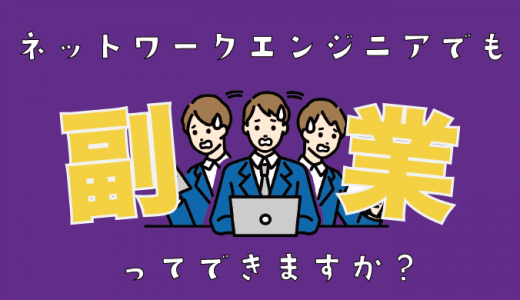 ネットワークエンジニアでも

副業

ってできますか？